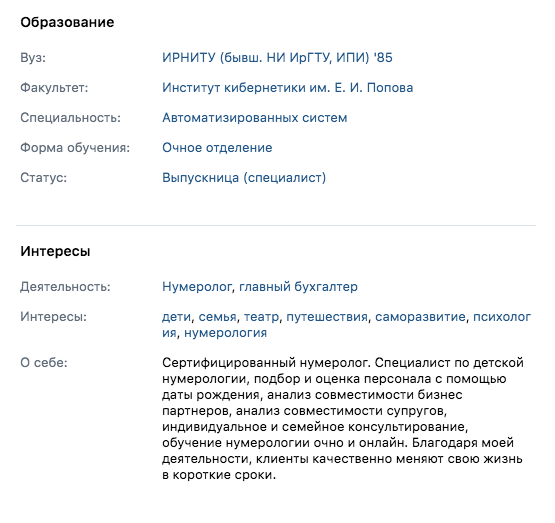 Образование

Вуз: ИРНИТУ (бывш. НИ ИрГТУ, ИПИ) '85

Факультет: Институт кибернетики им. Е. И. Попова

Специальность: Автоматизированных систем

Форма обучения: Очное отделение

Статус: Выпускница (специалист)

Интересы

Деятельность: Нумеролог, главный бухгалтер

Интересы: дети, семья, театр, путешествия, саморазвитие, психология, нумерология

О себе: Сертифицированный нумеролог. Специалист по детской нумерологии, подбор и оценка персонала с помощью даты рождения, анализ совместимости бизнес партнеров, анализ совместимости супругов, индивидуальное и семейное консультирование, обучение нумерологии очно и онлайн. Благодаря моей деятельности, клиенты качественно меняют свою жизнь в короткие сроки.